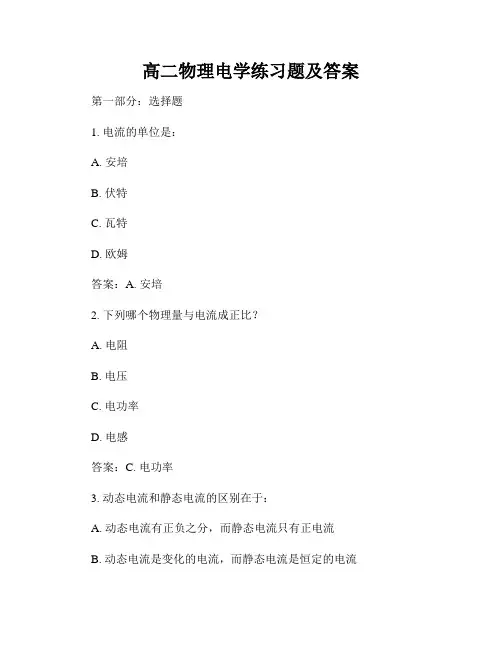 高二物理电学练习题及答案

第一部分：选择题

1. 电流的单位是：

A. 安培

B. 伏特

C. 瓦特

D. 欧姆

答案：A. 安培

2. 下列哪个物理量与电流成正比？

A. 电阻

B. 电压

C. 电功率

D. 电感

答案：C. 电功率

3. 动态电流和静态电流的区别在于：

A. 动态电流有正负之分，而静态电流只有正电流

B. 动态电流是变化的电流，而静态电流是恒定的电流